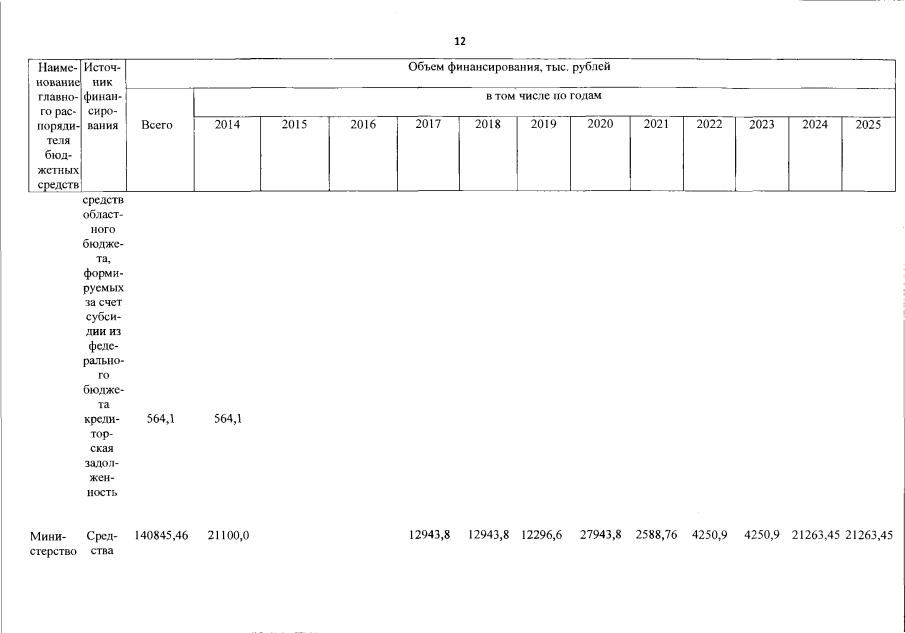 12

| Наименование главного распорядителя бюджетных средств | Источник финансирования | Объем финансирования, тыс. рублей | | | | | | | | | | | | |
|---|---|---|---|---|---|---|---|---|---|---|---|---|---|---|
| | | Всего | в том числе по годам | | | | | | | | | | | |
| | | | 2014 | 2015 | 2016 | 2017 | 2018 | 2019 | 2020 | 2021 | 2022 | 2023 | 2024 | 2025 |
| | средств областного бюджета, формируемых за счет субсидии из федерального бюджета | | | | | | | | | | | | | |
| | кредиторская задолженность | 564,1 | 564,1 | | | | | | | | | | | |
| Министерство | Средства | 140845,46 | 21100,0 | | | 12943,8 | 12943,8 | 12296,6 | 27943,8 | 2588,76 | 4250,9 | 4250,9 | 21263,45 | 21263,45 |